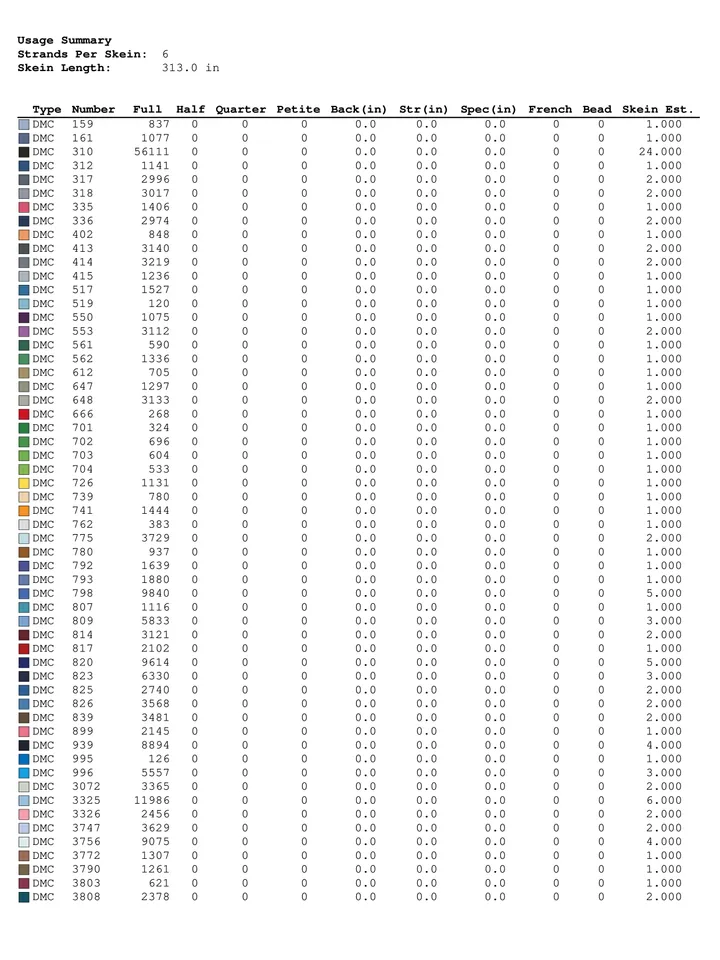 Usage Summary
Strands Per Skein: 6
Skein Length: 313.0 in

| Type | Number | Full | Half | Quarter | Petite | Back(in) | Str(in) | Spec(in) | French | Bead | Skein Est. |
|---|---|---|---|---|---|---|---|---|---|---|---|
| DMC | 159 | 837 | 0 | 0 | 0 | 0.0 | 0.0 | 0.0 | 0 | 0 | 1.000 |
| DMC | 161 | 1077 | 0 | 0 | 0 | 0.0 | 0.0 | 0.0 | 0 | 0 | 1.000 |
| DMC | 310 | 56111 | 0 | 0 | 0 | 0.0 | 0.0 | 0.0 | 0 | 0 | 24.000 |
| DMC | 312 | 1141 | 0 | 0 | 0 | 0.0 | 0.0 | 0.0 | 0 | 0 | 1.000 |
| DMC | 317 | 2996 | 0 | 0 | 0 | 0.0 | 0.0 | 0.0 | 0 | 0 | 2.000 |
| DMC | 318 | 3017 | 0 | 0 | 0 | 0.0 | 0.0 | 0.0 | 0 | 0 | 2.000 |
| DMC | 335 | 1406 | 0 | 0 | 0 | 0.0 | 0.0 | 0.0 | 0 | 0 | 1.000 |
| DMC | 336 | 2974 | 0 | 0 | 0 | 0.0 | 0.0 | 0.0 | 0 | 0 | 2.000 |
| DMC | 402 | 848 | 0 | 0 | 0 | 0.0 | 0.0 | 0.0 | 0 | 0 | 1.000 |
| DMC | 413 | 3140 | 0 | 0 | 0 | 0.0 | 0.0 | 0.0 | 0 | 0 | 2.000 |
| DMC | 414 | 3219 | 0 | 0 | 0 | 0.0 | 0.0 | 0.0 | 0 | 0 | 2.000 |
| DMC | 415 | 1236 | 0 | 0 | 0 | 0.0 | 0.0 | 0.0 | 0 | 0 | 1.000 |
| DMC | 517 | 1527 | 0 | 0 | 0 | 0.0 | 0.0 | 0.0 | 0 | 0 | 1.000 |
| DMC | 519 | 120 | 0 | 0 | 0 | 0.0 | 0.0 | 0.0 | 0 | 0 | 1.000 |
| DMC | 550 | 1075 | 0 | 0 | 0 | 0.0 | 0.0 | 0.0 | 0 | 0 | 1.000 |
| DMC | 553 | 3112 | 0 | 0 | 0 | 0.0 | 0.0 | 0.0 | 0 | 0 | 2.000 |
| DMC | 561 | 590 | 0 | 0 | 0 | 0.0 | 0.0 | 0.0 | 0 | 0 | 1.000 |
| DMC | 562 | 1336 | 0 | 0 | 0 | 0.0 | 0.0 | 0.0 | 0 | 0 | 1.000 |
| DMC | 612 | 705 | 0 | 0 | 0 | 0.0 | 0.0 | 0.0 | 0 | 0 | 1.000 |
| DMC | 647 | 1297 | 0 | 0 | 0 | 0.0 | 0.0 | 0.0 | 0 | 0 | 1.000 |
| DMC | 648 | 3133 | 0 | 0 | 0 | 0.0 | 0.0 | 0.0 | 0 | 0 | 2.000 |
| DMC | 666 | 268 | 0 | 0 | 0 | 0.0 | 0.0 | 0.0 | 0 | 0 | 1.000 |
| DMC | 701 | 324 | 0 | 0 | 0 | 0.0 | 0.0 | 0.0 | 0 | 0 | 1.000 |
| DMC | 702 | 696 | 0 | 0 | 0 | 0.0 | 0.0 | 0.0 | 0 | 0 | 1.000 |
| DMC | 703 | 604 | 0 | 0 | 0 | 0.0 | 0.0 | 0.0 | 0 | 0 | 1.000 |
| DMC | 704 | 533 | 0 | 0 | 0 | 0.0 | 0.0 | 0.0 | 0 | 0 | 1.000 |
| DMC | 726 | 1131 | 0 | 0 | 0 | 0.0 | 0.0 | 0.0 | 0 | 0 | 1.000 |
| DMC | 739 | 780 | 0 | 0 | 0 | 0.0 | 0.0 | 0.0 | 0 | 0 | 1.000 |
| DMC | 741 | 1444 | 0 | 0 | 0 | 0.0 | 0.0 | 0.0 | 0 | 0 | 1.000 |
| DMC | 762 | 383 | 0 | 0 | 0 | 0.0 | 0.0 | 0.0 | 0 | 0 | 1.000 |
| DMC | 775 | 3729 | 0 | 0 | 0 | 0.0 | 0.0 | 0.0 | 0 | 0 | 2.000 |
| DMC | 780 | 937 | 0 | 0 | 0 | 0.0 | 0.0 | 0.0 | 0 | 0 | 1.000 |
| DMC | 792 | 1639 | 0 | 0 | 0 | 0.0 | 0.0 | 0.0 | 0 | 0 | 1.000 |
| DMC | 793 | 1880 | 0 | 0 | 0 | 0.0 | 0.0 | 0.0 | 0 | 0 | 1.000 |
| DMC | 798 | 9840 | 0 | 0 | 0 | 0.0 | 0.0 | 0.0 | 0 | 0 | 5.000 |
| DMC | 807 | 1116 | 0 | 0 | 0 | 0.0 | 0.0 | 0.0 | 0 | 0 | 1.000 |
| DMC | 809 | 5833 | 0 | 0 | 0 | 0.0 | 0.0 | 0.0 | 0 | 0 | 3.000 |
| DMC | 814 | 3121 | 0 | 0 | 0 | 0.0 | 0.0 | 0.0 | 0 | 0 | 2.000 |
| DMC | 817 | 2102 | 0 | 0 | 0 | 0.0 | 0.0 | 0.0 | 0 | 0 | 1.000 |
| DMC | 820 | 9614 | 0 | 0 | 0 | 0.0 | 0.0 | 0.0 | 0 | 0 | 5.000 |
| DMC | 823 | 6330 | 0 | 0 | 0 | 0.0 | 0.0 | 0.0 | 0 | 0 | 3.000 |
| DMC | 825 | 2740 | 0 | 0 | 0 | 0.0 | 0.0 | 0.0 | 0 | 0 | 2.000 |
| DMC | 826 | 3568 | 0 | 0 | 0 | 0.0 | 0.0 | 0.0 | 0 | 0 | 2.000 |
| DMC | 839 | 3481 | 0 | 0 | 0 | 0.0 | 0.0 | 0.0 | 0 | 0 | 2.000 |
| DMC | 899 | 2145 | 0 | 0 | 0 | 0.0 | 0.0 | 0.0 | 0 | 0 | 1.000 |
| DMC | 939 | 8894 | 0 | 0 | 0 | 0.0 | 0.0 | 0.0 | 0 | 0 | 4.000 |
| DMC | 995 | 126 | 0 | 0 | 0 | 0.0 | 0.0 | 0.0 | 0 | 0 | 1.000 |
| DMC | 996 | 5557 | 0 | 0 | 0 | 0.0 | 0.0 | 0.0 | 0 | 0 | 3.000 |
| DMC | 3072 | 3365 | 0 | 0 | 0 | 0.0 | 0.0 | 0.0 | 0 | 0 | 2.000 |
| DMC | 3325 | 11986 | 0 | 0 | 0 | 0.0 | 0.0 | 0.0 | 0 | 0 | 6.000 |
| DMC | 3326 | 2456 | 0 | 0 | 0 | 0.0 | 0.0 | 0.0 | 0 | 0 | 2.000 |
| DMC | 3747 | 3629 | 0 | 0 | 0 | 0.0 | 0.0 | 0.0 | 0 | 0 | 2.000 |
| DMC | 3756 | 9075 | 0 | 0 | 0 | 0.0 | 0.0 | 0.0 | 0 | 0 | 4.000 |
| DMC | 3772 | 1307 | 0 | 0 | 0 | 0.0 | 0.0 | 0.0 | 0 | 0 | 1.000 |
| DMC | 3790 | 1261 | 0 | 0 | 0 | 0.0 | 0.0 | 0.0 | 0 | 0 | 1.000 |
| DMC | 3803 | 621 | 0 | 0 | 0 | 0.0 | 0.0 | 0.0 | 0 | 0 | 1.000 |
| DMC | 3808 | 2378 | 0 | 0 | 0 | 0.0 | 0.0 | 0.0 | 0 | 0 | 2.000 |